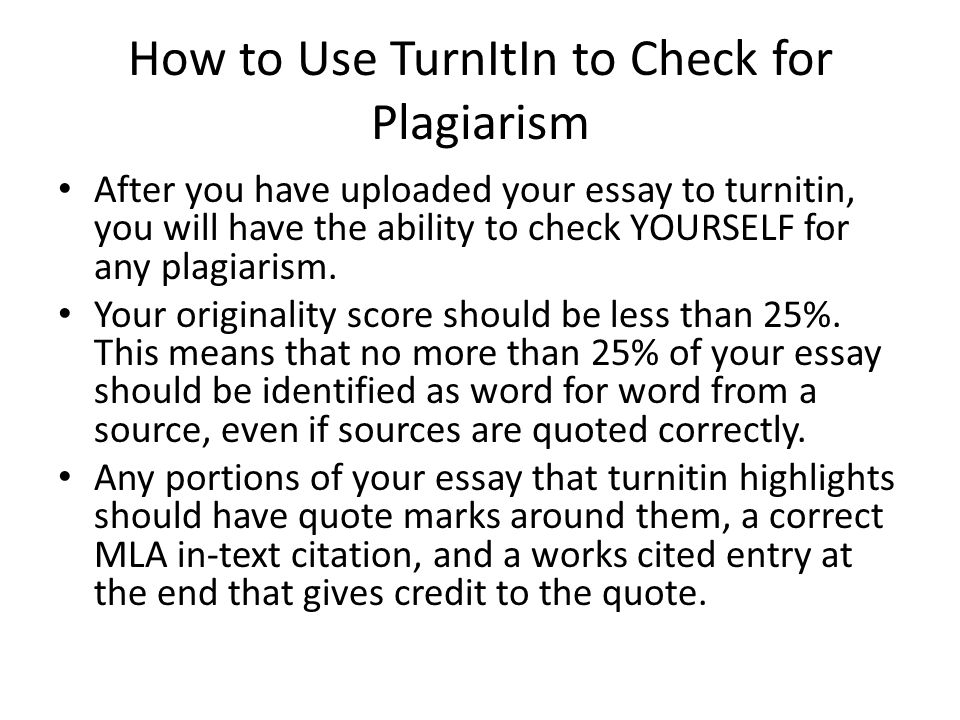 How to Use TurnItIn to Check for Plagiarism

• After you have uploaded your essay to turnitin, you will have the ability to check YOURSELF for any plagiarism.
• Your originality score should be less than 25%. This means that no more than 25% of your essay should be identified as word for word from a source, even if sources are quoted correctly.
• Any portions of your essay that turnitin highlights should have quote marks around them, a correct MLA in-text citation, and a works cited entry at the end that gives credit to the quote.